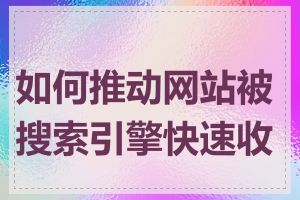 如何推动网站被搜索引擎快速收